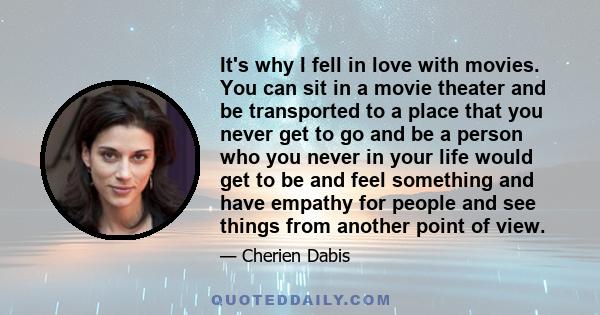 It's why I fell in love with movies. You can sit in a movie theater and be transported to a place that you never get to go and be a person who you never in your life would get to be and feel something and have empathy for people and see things from another point of view.

— Cherien Dabis

QUOTEDDAILY.COM